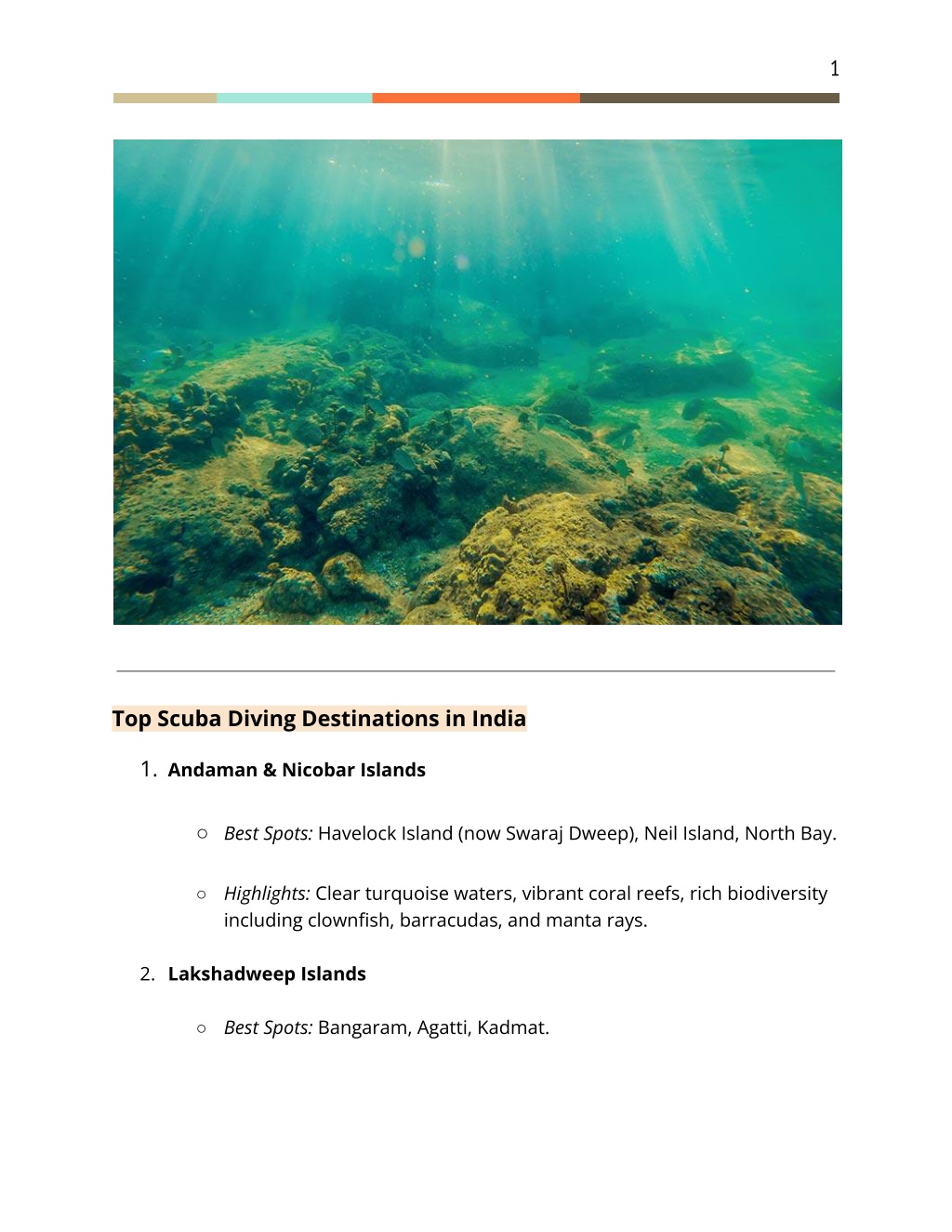 1

Top Scuba Diving Destinations in India

1. Andaman & Nicobar Islands

○ Best Spots: Havelock Island (now Swaraj Dweep), Neil Island, North Bay.

○ Highlights: Clear turquoise waters, vibrant coral reefs, rich biodiversity including clownfish, barracudas, and manta rays.

2. Lakshadweep Islands

○ Best Spots: Bangaram, Agatti, Kadmat.